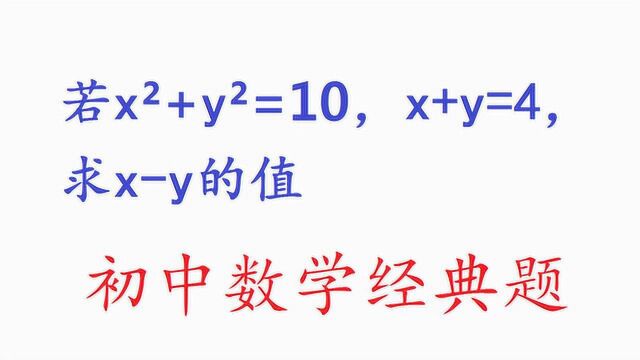 若$x^2+y^2=10$，$x+y=4$，求$x-y$的值

初中数学经典题